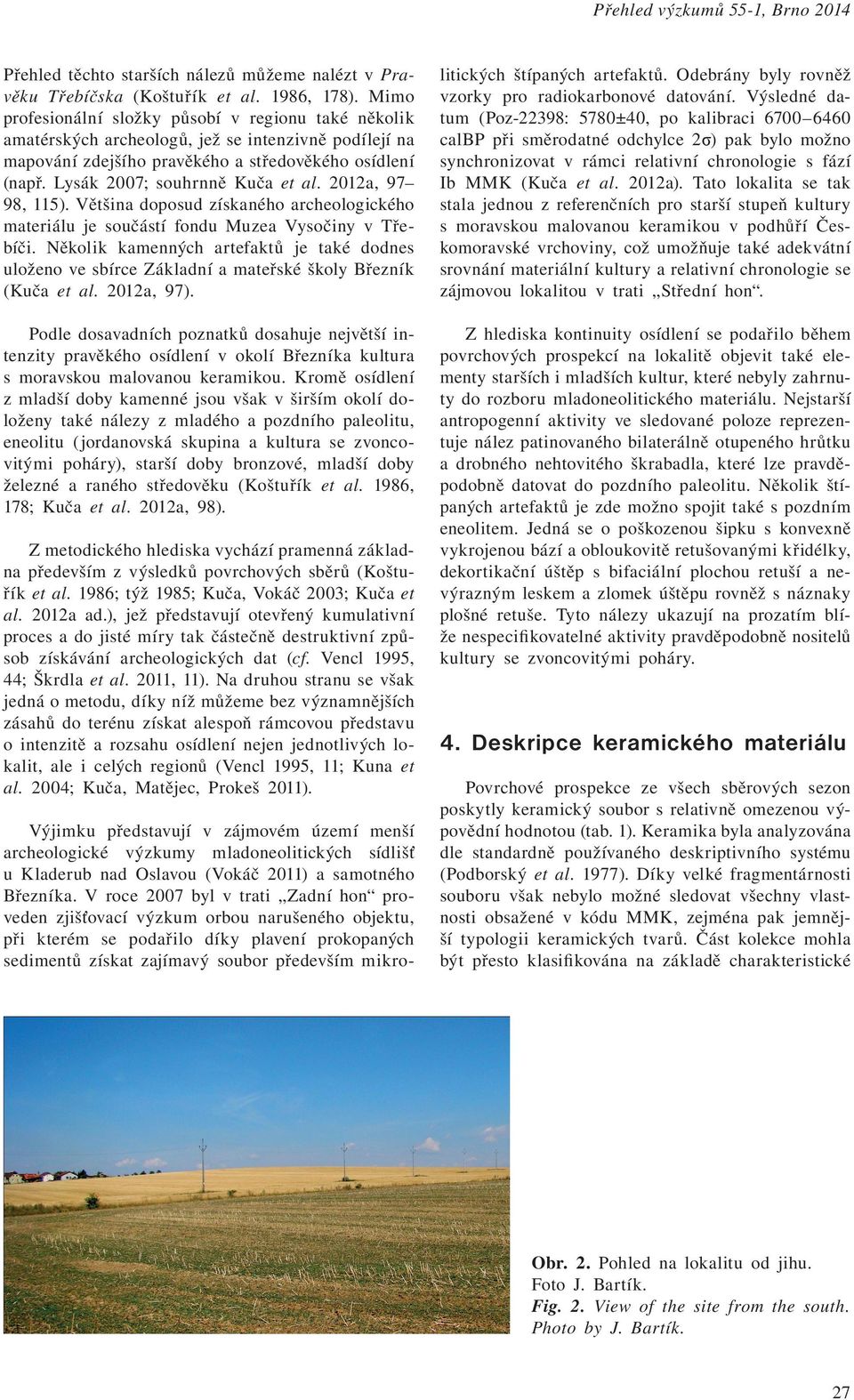 Přehled výzkumů 55-1, Brno 2014

Přehled těchto starších nálezů můžeme nalézt v Pravěku Třebíčska (Koštuřík et al. 1986, 178). Mimo profesionální složky působí v regionu také několik amatérských archeologů, jež se intenzivně podílejí na mapování zdejšího pravěkého a středověkého osídlení (např. Lysák 2007; souhrnně Kuča et al. 2012a, 97–98, 115). Většina doposud získaného archeologického materiálu je součástí fondu Muzea Vysočiny v Třebíči. Několik kamenných artefaktů je také dodnes uloženo ve sbírce Základní a mateřské školy Březník (Kuča et al. 2012a, 97).

Podle dosavadních poznatků dosahuje největší intenzity pravěkého osídlení v okolí Březníka kultura s moravskou malovanou keramikou. Kromě osídlení z mladší doby kamenné jsou však v širším okolí doloženy také nálezy z mladého a pozdního paleolitu, eneolitu (jordanovská skupina a kultura se zvoncovitými poháry), starší doby bronzové, mladší doby železné a raného středověku (Koštuřík et al. 1986, 178; Kuča et al. 2012a, 98).

Z metodického hlediska vychází pramenná základna především z výsledků povrchových sběrů (Koštuřík et al. 1986; týž 1985; Kuča, Vokáč 2003; Kuča et al. 2012a ad.), jež představují otevřený kumulativní proces a do jisté míry tak částečně destruktivní způsob získávání archeologických dat (cf. Vencl 1995, 44; Škrdla et al. 2011, 11). Na druhou stranu se však jedná o metodu, díky níž můžeme bez významnějších zásahů do terénu získat alespoň rámcovou představu o intenzitě a rozsahu osídlení nejen jednotlivých lokalit, ale i celých regionů (Vencl 1995, 11; Kuna et al. 2004; Kuča, Matějec, Prokeš 2011).

Výjimku představují v zájmovém území menší archeologické výzkumy mladoneolitických sídlišť u Kladerub nad Oslavou (Vokáč 2011) a samotného Březníka. V roce 2007 byl v trati „Zadní hon“ proveden zjišťovací výzkum orbou narušeného objektu, při kterém se podařilo díky plavení prokopaných sedimentů získat zajímavý soubor především mikrolitických štípaných artefaktů. Odebrány byly rovněž vzorky pro radiokarbonové datování. Výsledné datum (Poz-22398: 5780±40, po kalibraci 6700–6460 calBP při směrodatné odchylce 2σ) pak bylo možno synchronizovat v rámci relativní chronologie s fází Ib MMK (Kuča et al. 2012a). Tato lokalita se tak stala jednou z referenčních pro starší stupeň kultury s moravskou malovanou keramikou v podhůří Českomoravské vrchoviny, což umožňuje také adekvátní srovnání materiální kultury a relativní chronologie se zájmovou lokalitou v trati „Střední hon“.

Z hlediska kontinuity osídlení se podařilo během povrchových prospekcí na lokalitě objevit také elementy starších i mladších kultur, které nebyly zahrnuty do rozboru mladoneolitického materiálu. Nejstarší antropogenní aktivity ve sledované poloze reprezentuje nález patinovaného bilaterálně otupeného hrůtku a drobného nehtovitého škrabadla, které lze pravděpodobně datovat do pozdního paleolitu. Několik štípaných artefaktů je zde možno spojit také s pozdním eneolitem. Jedná se o poškozenou šipku s konvexně vykrojenou bází a obloukovitě retušovanými křidélky, dekortikační úštěp s bifaciální plochou retuší a nevýrazným leskem a zlomek úštěpu rovněž s náznaky plošné retuše. Tyto nálezy ukazují na prozatím blíže nespecifikovatelné aktivity pravděpodobně nositelů kultury se zvoncovitými poháry.

4. Deskripce keramického materiálu

Povrchové prospekce ze všech sběrových sezon poskytly keramický soubor s relativně omezenou výpovědní hodnotou (tab. 1). Keramika byla analyzována dle standardně používaného deskriptivního systému (Podborský et al. 1977). Díky velké fragmentárnosti souboru však nebylo možné sledovat všechny vlastnosti obsažené v kódu MMK, zejména pak jemnější typologii keramických tvarů. Část kolekce mohla být přesto klasifikována na základě charakteristické

Obr. 2. Pohled na lokalitu od jihu. Foto J. Bartík.
Fig. 2. View of the site from the south. Photo by J. Bartík.

27